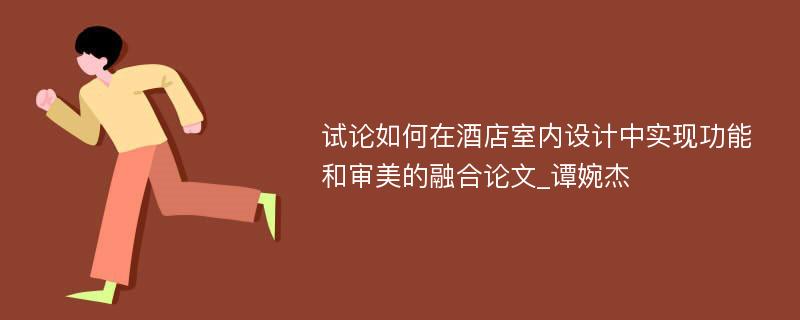 试论如何在酒店室内设计中实现功能和审美的融合论文_谭婉杰